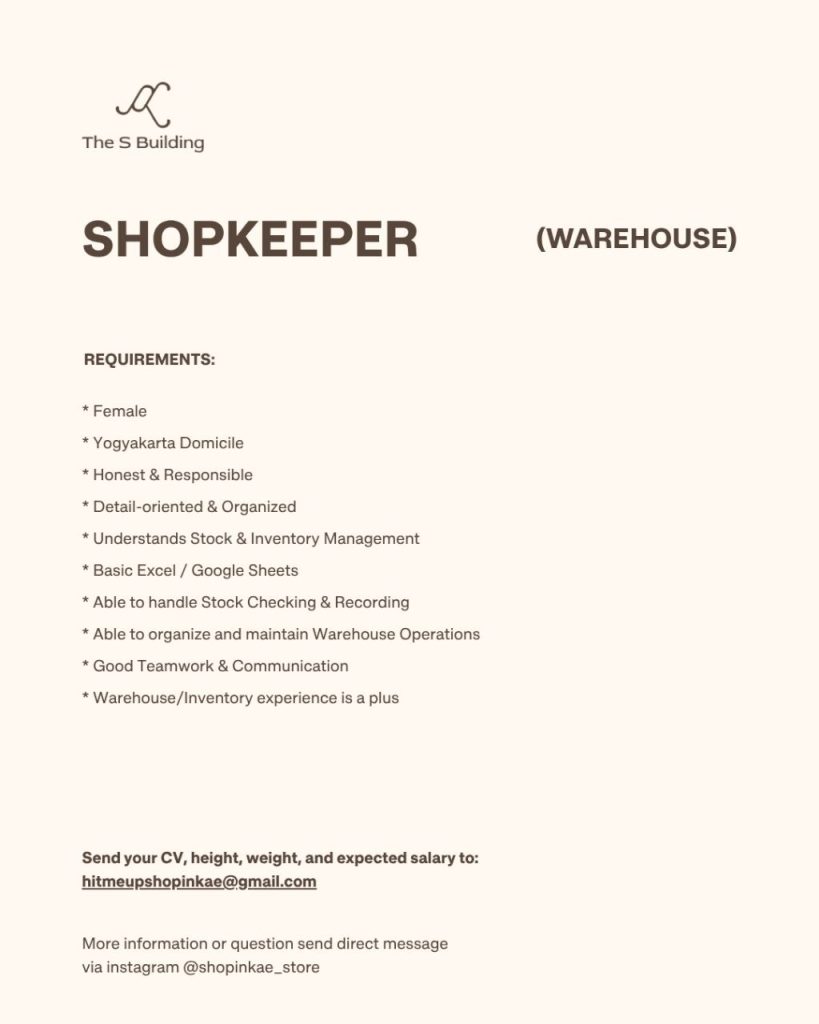 The S Building

SHOPKEEPER (WAREHOUSE)

REQUIREMENTS:

* Female
* Yogyakarta Domicile
* Honest & Responsible
* Detail-oriented & Organized
* Understands Stock & Inventory Management
* Basic Excel / Google Sheets
* Able to handle Stock Checking & Recording
* Able to organize and maintain Warehouse Operations
* Good Teamwork & Communication
* Warehouse/Inventory experience is a plus

Send your CV, height, weight, and expected salary to:
hitmeupshopinkae@gmail.com

More information or question send direct message via instagram @shopinkae_store